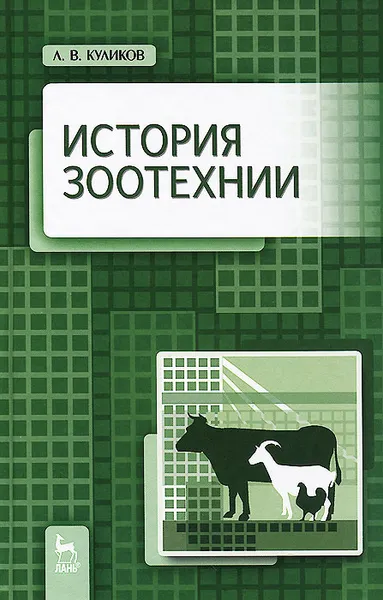 Л. В. КУЛИКОВ

ИСТОРИЯ ЗООТЕХНИИ

ЛАНЬ®